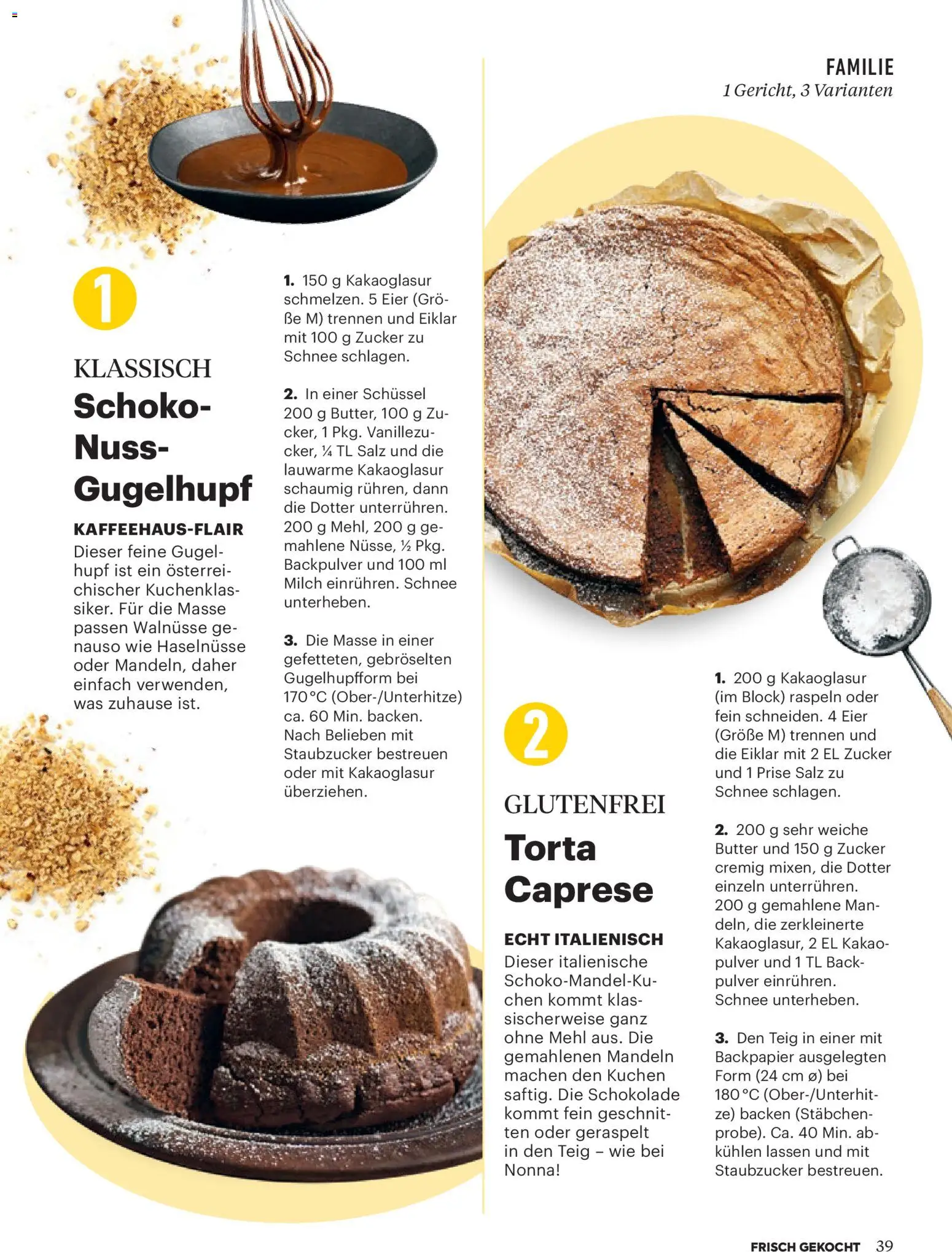 FAMILIE
1 Gericht, 3 Varianten

1

KLASSISCH
Schoko-Nuss-Gugelhupf

KAFFEEHAUS-FLAIR
Dieser feine Gugelhupf ist ein österreichischer Kuchenklassiker. Für die Masse passen Walnüsse genauso wie Haselnüsse oder Mandeln, daher einfach verwenden, was zuhause ist.

1. 150 g Kakaoglasur schmelzen. 5 Eier (Größe M) trennen und Eiklar mit 100 g Zucker zu Schnee schlagen.

2. In einer Schüssel 200 g Butter, 100 g Zucker, 1 Pkg. Vanillezucker, ¼ TL Salz und die lauwarme Kakaoglasur schaumig rühren, dann die Dotter unterrühren. 200 g Mehl, 200 g gemahlene Nüsse, ½ Pkg. Backpulver und 100 ml Milch einrühren. Schnee unterheben.

3. Die Masse in einer gefetteten, gebröselten Gugelhupfform bei 170 °C (Ober-/Unterhitze) ca. 60 Min. backen. Nach Belieben mit Staubzucker bestreuen oder mit Kakaoglasur überziehen.

2

GLUTENFREI
Torta Caprese

ECHT ITALIENISCH
Dieser italienische Schoko-Mandel-Kuchen kommt klassischerweise ganz ohne Mehl aus. Die gemahlenen Mandeln machen den Kuchen saftig. Die Schokolade kommt fein geschnitten oder geraspelt in den Teig – wie bei Nonna!

1. 200 g Kakaoglasur (im Block) raspeln oder fein schneiden. 4 Eier (Größe M) trennen und die Eiklar mit 2 EL Zucker und 1 Prise Salz zu Schnee schlagen.

2. 200 g sehr weiche Butter und 150 g Zucker cremig mixen, die Dotter einzeln unterrühren. 200 g gemahlene Mandeln, die zerkleinerte Kakaoglasur, 2 EL Kakaopulver und 1 TL Backpulver einrühren. Schnee unterheben.

3. Den Teig in einer mit Backpapier ausgelegten Form (24 cm ø) bei 180 °C (Ober-/Unterhitze) backen (Stäbchenprobe). Ca. 40 Min. abkühlen lassen und mit Staubzucker bestreuen.

FRISCH GEKOCHT 39